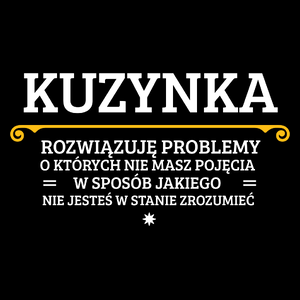 KUZYNKA

ROZWIĄZUJĘ PROBLEMY
O KTÓRYCH NIE MASZ POJĘCIA
W SPOSÓB JAKIEGO
NIE JESTEŚ W STANIE ZROZUMIEĆ